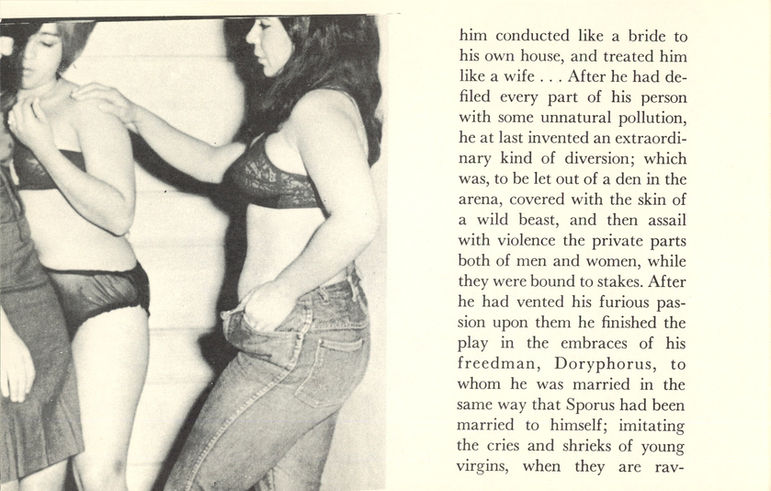 him conducted like a bride to his own house, and treated him like a wife . . . After he had defiled every part of his person with some unnatural pollution, he at last invented an extraordinary kind of diversion; which was, to be let out of a den in the arena, covered with the skin of a wild beast, and then assail with violence the private parts both of men and women, while they were bound to stakes. After he had vented his furious passion upon them he finished the play in the embraces of his freedman, Doryphorus, to whom he was married in the same way that Sporus had been married to himself; imitating the cries and shrieks of young virgins, when they are rav-